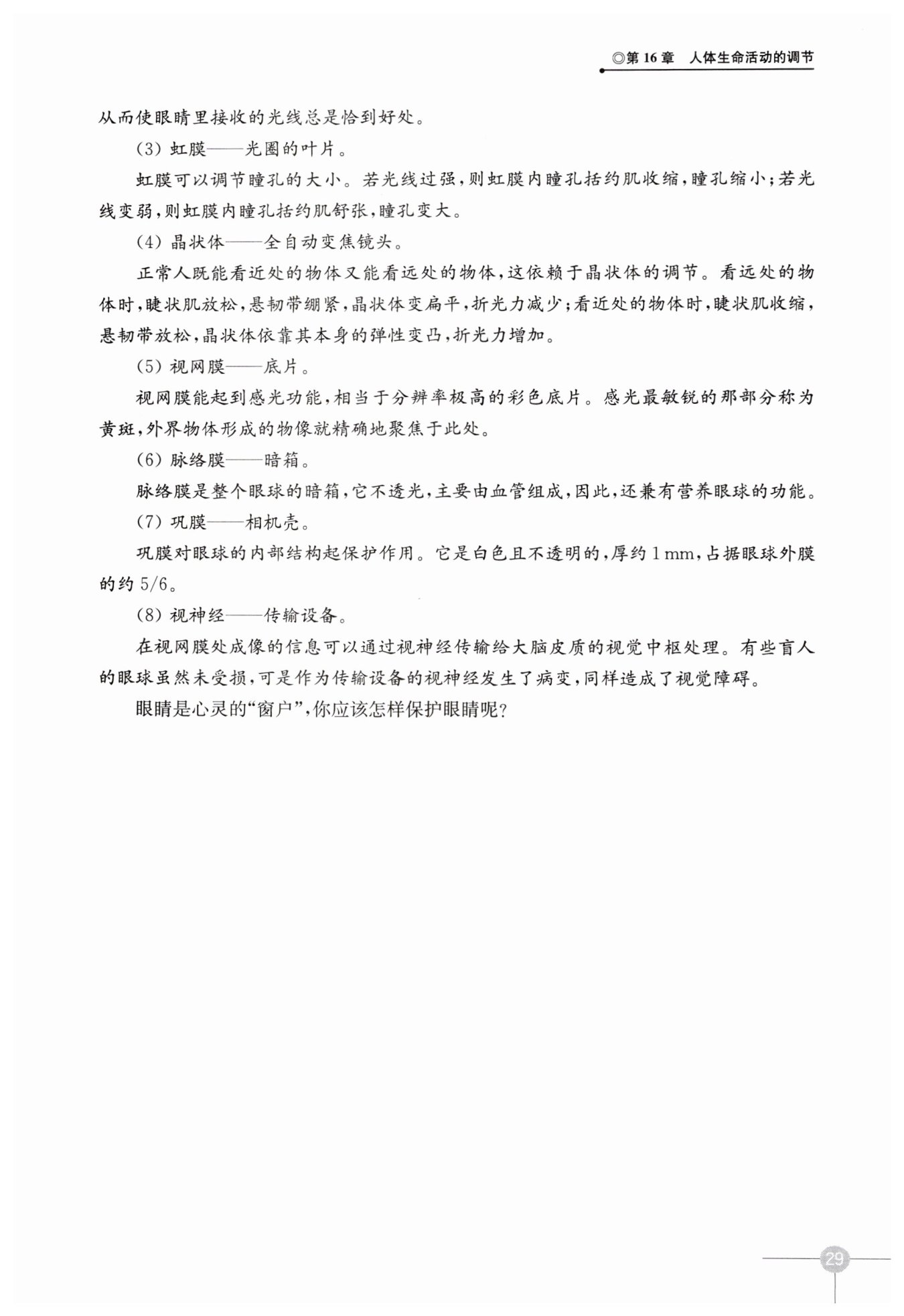 ◎第 16 章　人体生命活动的调节

从而使眼睛里接收的光线总是恰到好处。

(3) 虹膜——光圈的叶片。

虹膜可以调节瞳孔的大小。若光线过强，则虹膜内瞳孔括约肌收缩，瞳孔缩小；若光线变弱，则虹膜内瞳孔括约肌舒张，瞳孔变大。

(4) 晶状体——全自动变焦镜头。

正常人既能看近处的物体又能看远处的物体，这依赖于晶状体的调节。看远处的物体时，睫状肌放松，悬韧带绷紧，晶状体变扁平，折光力减少；看近处的物体时，睫状肌收缩，悬韧带放松，晶状体依靠其本身的弹性变凸，折光力增加。

(5) 视网膜——底片。

视网膜能起到感光功能，相当于分辨率极高的彩色底片。感光最敏锐的那部分称为黄斑，外界物体形成的物像就精确地聚焦于此处。

(6) 脉络膜——暗箱。

脉络膜是整个眼球的暗箱，它不透光，主要由血管组成，因此，还兼有营养眼球的功能。

(7) 巩膜——相机壳。

巩膜对眼球的内部结构起保护作用。它是白色且不透明的，厚约 1 mm，占据眼球外膜的约 5/6。

(8) 视神经——传输设备。

在视网膜处成像的信息可以通过视神经传输给大脑皮质的视觉中枢处理。有些盲人的眼球虽然未受损，可是作为传输设备的视神经发生了病变，同样造成了视觉障碍。

眼睛是心灵的“窗户”，你应该怎样保护眼睛呢？

29